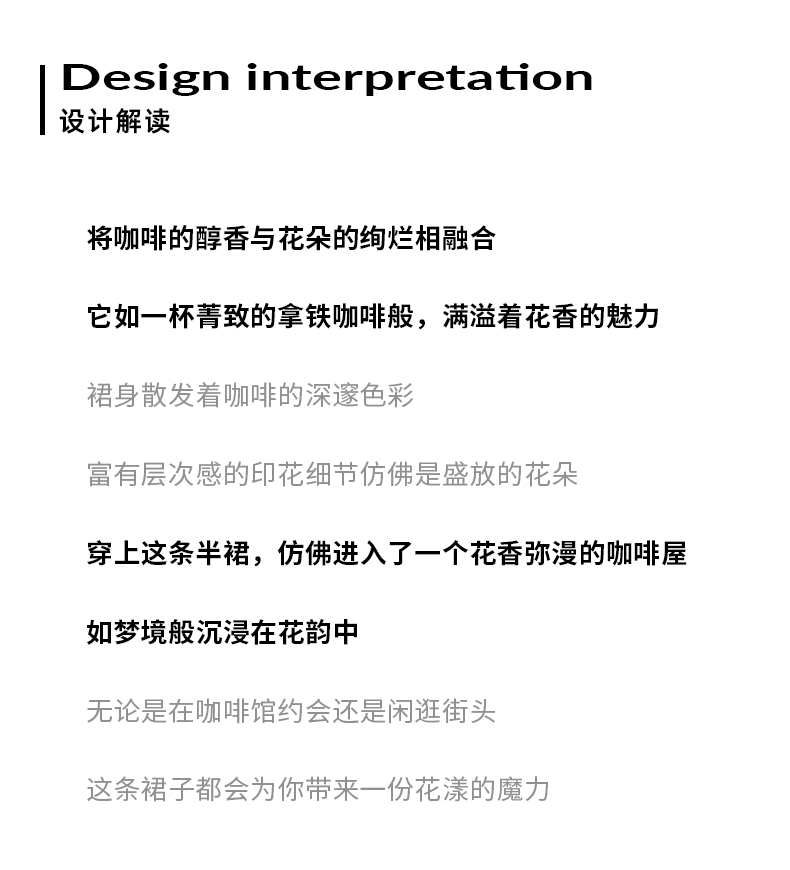 Design interpretation
设计解读

将咖啡的醇香与花朵的绚烂相融合

它如一杯菁致的拿铁咖啡般，满溢着花香的魅力

裙身散发着咖啡的深邃色彩

富有层次感的印花细节仿佛是盛放的花朵

穿上这条半裙，仿佛进入了一个花香弥漫的咖啡屋

如梦境般沉浸在花韵中

无论是在咖啡馆约会还是闲逛街头

这条裙子都会为你带来一份花漾的魔力